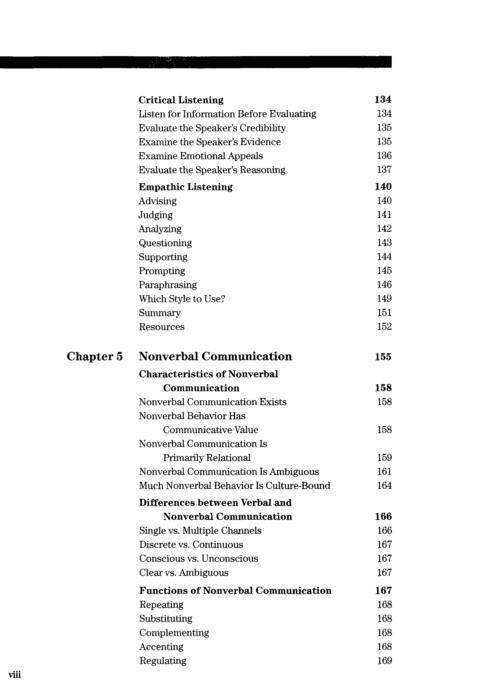 Critical Listening 134
Listen for Information Before Evaluating 134
Evaluate the Speaker's Credibility 135
Examine the Speaker's Evidence 135
Examine Emotional Appeals 136
Evaluate the Speaker's Reasoning 137

Empathic Listening 140
Advising 140
Judging 141
Analyzing 142
Questioning 143
Supporting 144
Prompting 145
Paraphrasing 146
Which Style to Use? 149
Summary 151
Resources 152

Chapter 5 Nonverbal Communication 155

Characteristics of Nonverbal Communication 158
Nonverbal Communication Exists 158
Nonverbal Behavior Has Communicative Value 158
Nonverbal Communication Is Primarily Relational 159
Nonverbal Communication Is Ambiguous 161
Much Nonverbal Behavior Is Culture-Bound 164

Differences between Verbal and Nonverbal Communication 166
Single vs. Multiple Channels 166
Discrete vs. Continuous 167
Conscious vs. Unconscious 167
Clear vs. Ambiguous 167

Functions of Nonverbal Communication 167
Repeating 168
Substituting 168
Complementing 168
Accenting 168
Regulating 169

viii